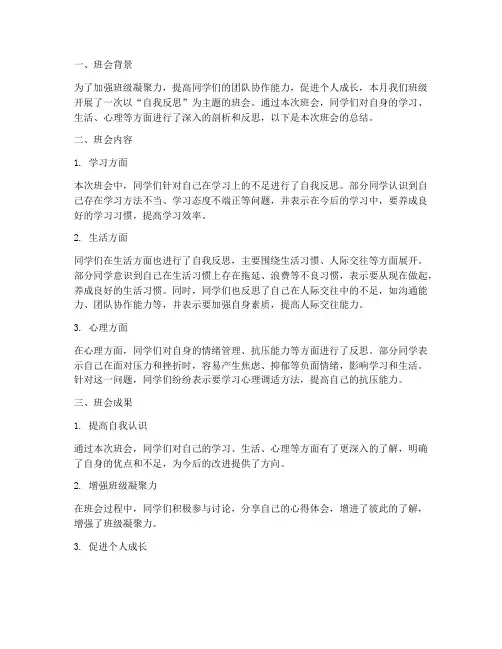 一、班会背景

为了加强班级凝聚力，提高同学们的团队协作能力，促进个人成长，本月我们班级开展了一次以“自我反思”为主题的班会。通过本次班会，同学们对自身的学习、生活、心理等方面进行了深入的剖析和反思，以下是本次班会的总结。

二、班会内容

1. 学习方面

本次班会中，同学们针对自己在学习上的不足进行了自我反思。部分同学认识到自己存在学习方法不当、学习态度不端正等问题，并表示在今后的学习中，要养成良好的学习习惯，提高学习效率。

2. 生活方面

同学们在生活方面也进行了自我反思，主要围绕生活习惯、人际交往等方面展开。部分同学意识到自己在生活习惯上存在拖延、浪费等不良习惯，表示要从现在做起，养成良好的生活习惯。同时，同学们也反思了自己在人际交往中的不足，如沟通能力、团队协作能力等，并表示要加强自身素质，提高人际交往能力。

3. 心理方面

在心理方面，同学们对自身的情绪管理、抗压能力等方面进行了反思。部分同学表示自己在面对压力和挫折时，容易产生焦虑、抑郁等负面情绪，影响学习和生活。针对这一问题，同学们纷纷表示要学习心理调适方法，提高自己的抗压能力。

三、班会成果

1. 提高自我认识

通过本次班会，同学们对自己的学习、生活、心理等方面有了更深入的了解，明确了自身的优点和不足，为今后的改进提供了方向。

2. 增强班级凝聚力

在班会过程中，同学们积极参与讨论，分享自己的心得体会，增进了彼此的了解，增强了班级凝聚力。

3. 促进个人成长